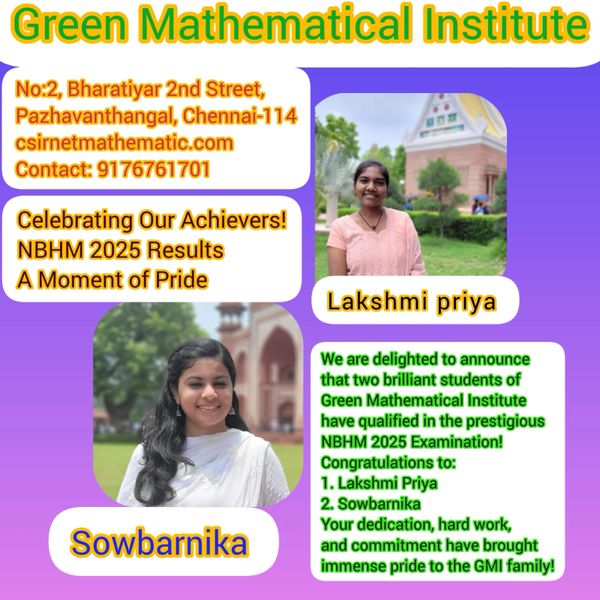 Green Mathematical Institute

No:2, Bharatiyar 2nd Street, Pazhavanthangal, Chennai-114
csirnetmathematic.com
Contact: 9176761701

Celebrating Our Achievers!
NBHM 2025 Results
A Moment of Pride

Lakshmi priya

Sowbarnika

We are delighted to announce that two brilliant students of Green Mathematical Institute have qualified in the prestigious NBHM 2025 Examination!
Congratulations to:
1. Lakshmi Priya
2. Sowbarnika
Your dedication, hard work, and commitment have brought immense pride to the GMI family!